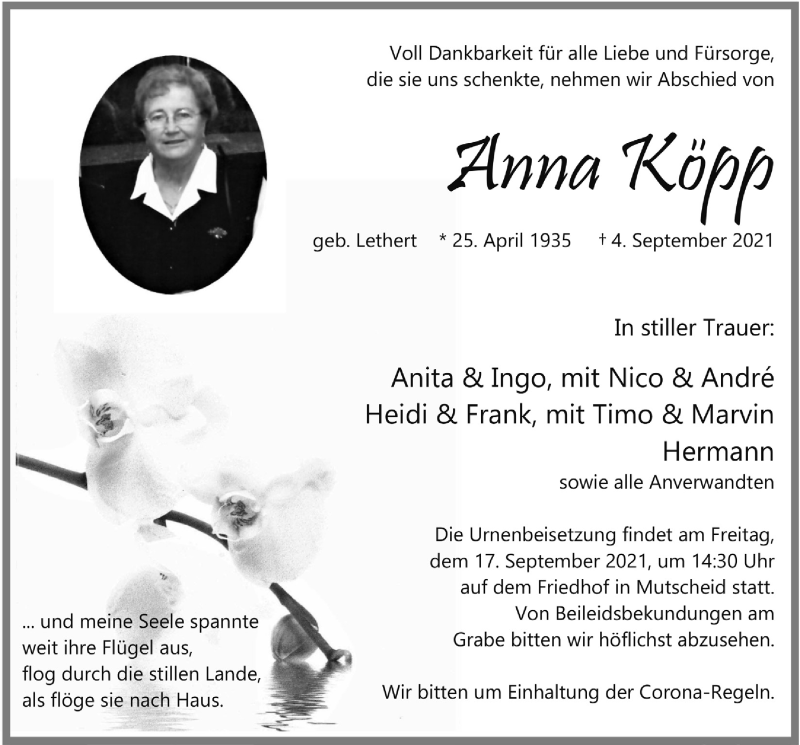 Voll Dankbarkeit für alle Liebe und Fürsorge, die sie uns schenkte, nehmen wir Abschied von

Anna Köpp

geb. Lethert * 25. April 1935 † 4. September 2021

In stiller Trauer:

Anita & Ingo, mit Nico & André
Heidi & Frank, mit Timo & Marvin
Hermann
sowie alle Anverwandten

Die Urnenbeisetzung findet am Freitag, dem 17. September 2021, um 14:30 Uhr auf dem Friedhof in Mutscheid statt. Von Beileidsbekundungen am Grabe bitten wir höflichst abzusehen.

Wir bitten um Einhaltung der Corona-Regeln.

... und meine Seele spannte
weit ihre Flügel aus,
flog durch die stillen Lande,
als flöge sie nach Haus.